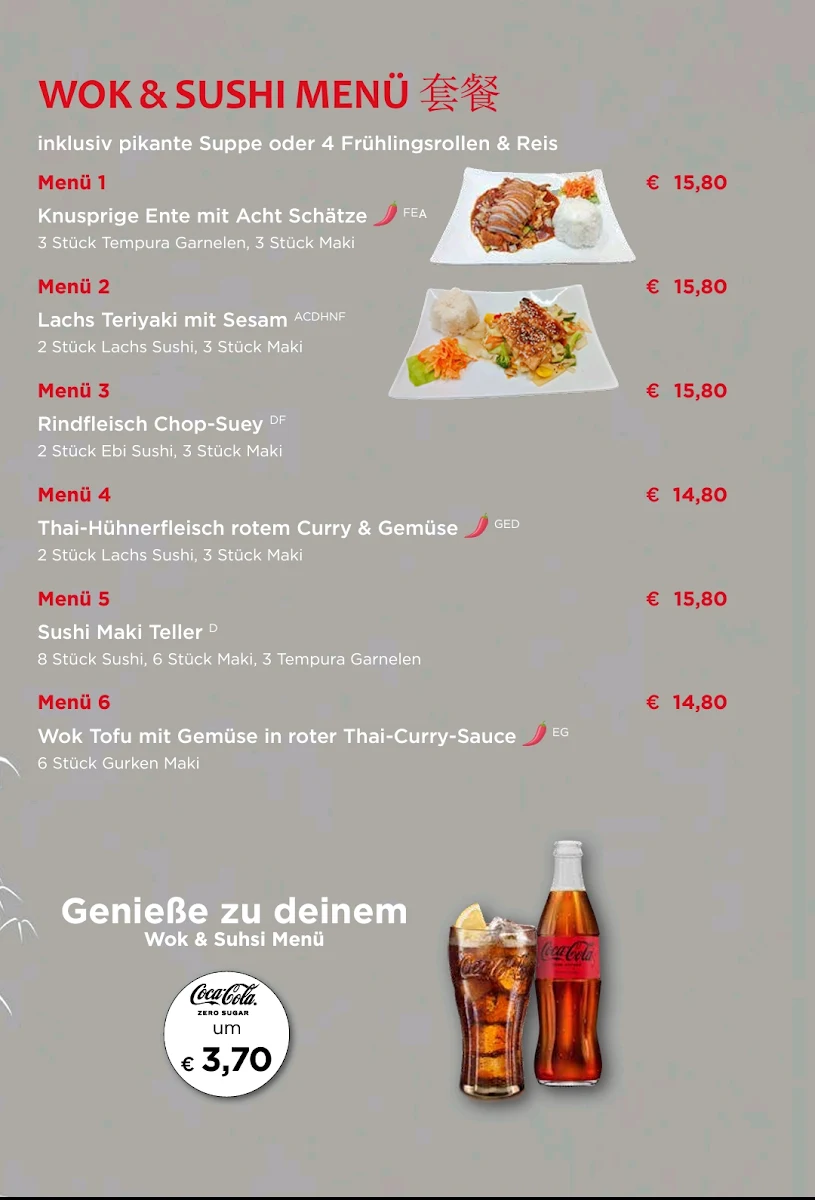 WOK & SUSHI MENÜ 套餐

inklusiv pikante Suppe oder 4 Frühlingsrollen & Reis

Menü 1 € 15,80
Knusprige Ente mit Acht Schätze FEA
3 Stück Tempura Garnelen, 3 Stück Maki

Menü 2 € 15,80
Lachs Teriyaki mit Sesam ACDHNF
2 Stück Lachs Sushi, 3 Stück Maki

Menü 3 € 15,80
Rindfleisch Chop-Suey DF
2 Stück Ebi Sushi, 3 Stück Maki

Menü 4 € 14,80
Thai-Hühnerfleisch rotem Curry & Gemüse GED
2 Stück Lachs Sushi, 3 Stück Maki

Menü 5 € 15,80
Sushi Maki Teller D
8 Stück Sushi, 6 Stück Maki, 3 Tempura Garnelen

Menü 6 € 14,80
Wok Tofu mit Gemüse in roter Thai-Curry-Sauce EG
6 Stück Gurken Maki

Genieße zu deinem
Wok & Suhsi Menü

Coca-Cola
ZERO SUGAR
um
€ 3,70

Coca-Cola
Coca-Cola